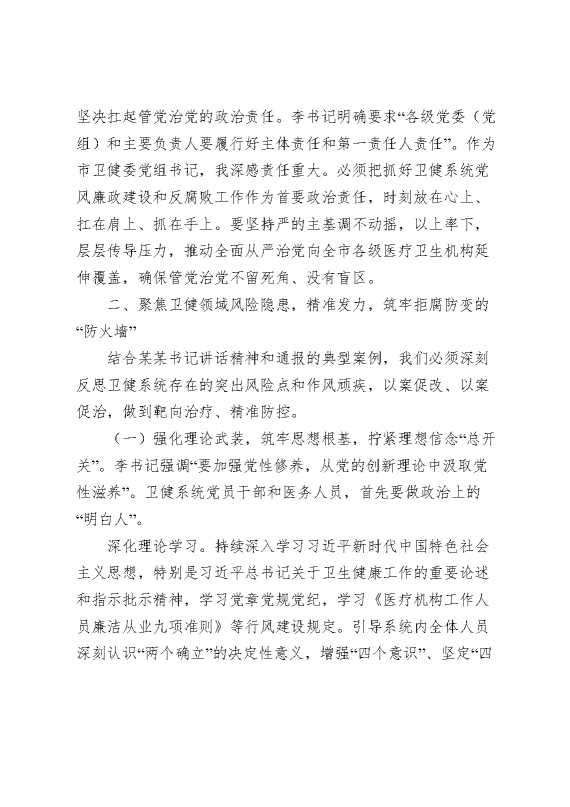 坚决扛起管党治党的政治责任。李书记明确要求“各级党委（党组）和主要负责人要履行好主体责任和第一责任人责任”。作为市卫健委党组书记，我深感责任重大。必须把抓好卫健系统党风廉政建设和反腐败工作作为首要政治责任，时刻放在心上、扛在肩上、抓在手上。要坚持严的主基调不动摇，以上率下，层层传导压力，推动全面从严治党向全市各级医疗卫生机构延伸覆盖，确保管党治党不留死角、没有盲区。

二、聚焦卫健领域风险隐患，精准发力，筑牢拒腐防变的“防火墙”

结合某某书记讲话精神和通报的典型案例，我们必须深刻反思卫健系统存在的突出风险点和作风顽疾，以案促改、以案促治，做到靶向治疗、精准防控。

（一）强化理论武装，筑牢思想根基，拧紧理想信念“总开关”。李书记强调“要加强党性修养，从党的创新理论中汲取党性滋养”。卫健系统党员干部和医务人员，首先要做政治上的“明白人”。

深化理论学习。持续深入学习习近平新时代中国特色社会主义思想，特别是习近平总书记关于卫生健康工作的重要论述和指示批示精神，学习党章党规党纪，学习《医疗机构工作人员廉洁从业九项准则》等行风建设规定。引导系统内全体人员深刻认识“两个确立”的决定性意义，增强“四个意识”、坚定“四